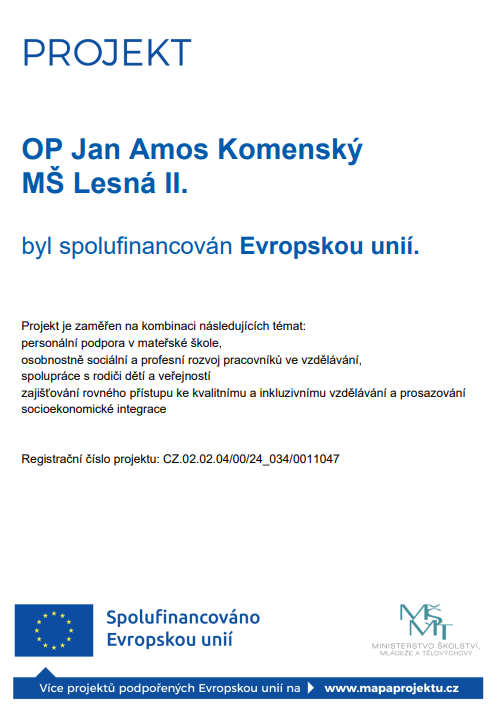 PROJEKT

OP Jan Amos Komenský
MŠ Lesná II.

byl spolufinancován Evropskou unií.

Projekt je zaměřen na kombinaci následujících témat:
personální podpora v mateřské škole,
osobnostně sociální a profesní rozvoj pracovníků ve vzdělávání,
spolupráce s rodiči dětí a veřejností
zajišťování rovného přístupu ke kvalitnímu a inkluzivnímu vzdělávání a prosazování socioekonomické integrace

Registrační číslo projektu: CZ.02.02.04/00/24_034/0011047

Spolufinancováno Evropskou unií

MŠMT
MINISTERSTVO ŠKOLSTVÍ, MLÁDEŽE A TĚLOVÝCHOVY

Více projektů podpořených Evropskou unií na www.mapaprojektu.cz